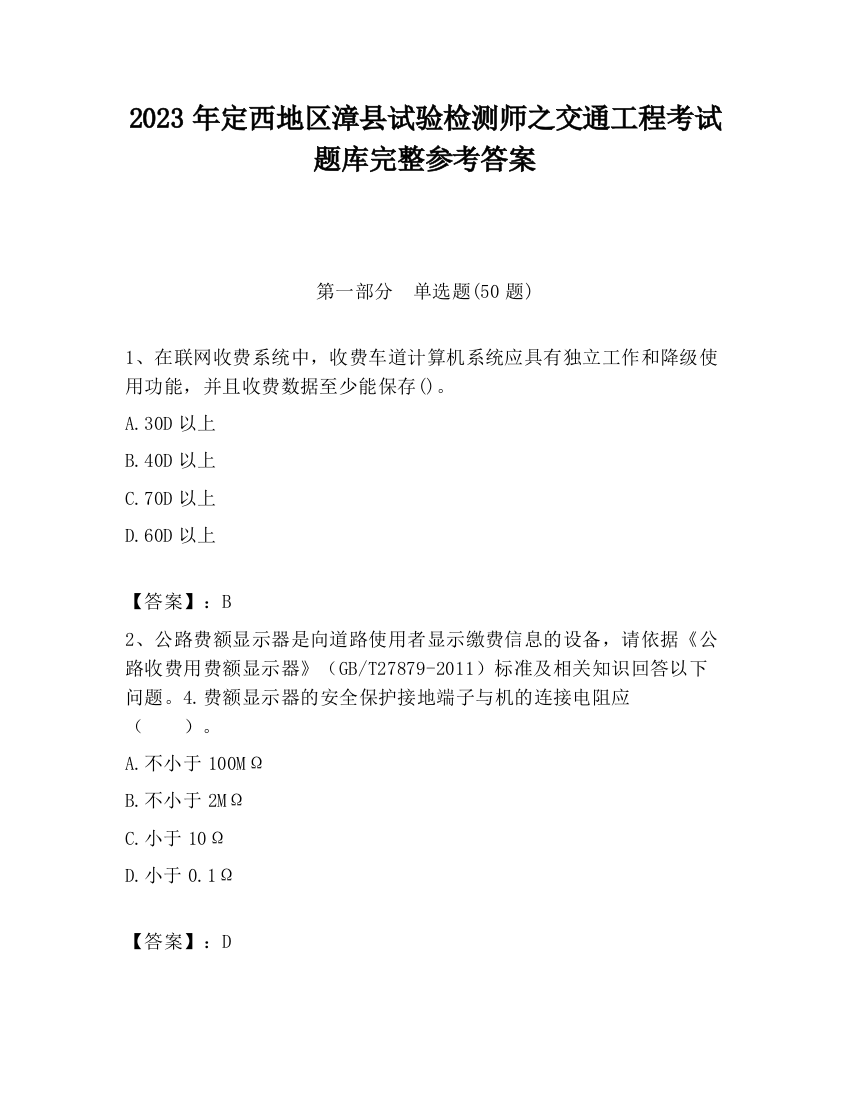 2023 年定西地区漳县试验检测师之交通工程考试题库完整参考答案

第一部分　单选题(50 题)

1、在联网收费系统中，收费车道计算机系统应具有独立工作和降级使用功能，并且收费数据至少能保存()。

A.30D 以上

B.40D 以上

C.70D 以上

D.60D 以上

【答案】：B

2、公路费额显示器是向道路使用者显示缴费信息的设备，请依据《公路收费用费额显示器》（GB/T27879-2011）标准及相关知识回答以下问题。4.费额显示器的安全保护接地端子与机的连接电阻应（　　）。

A.不小于 100MΩ

B.不小于 2MΩ

C.小于 10Ω

D.小于 0.1Ω

【答案】：D